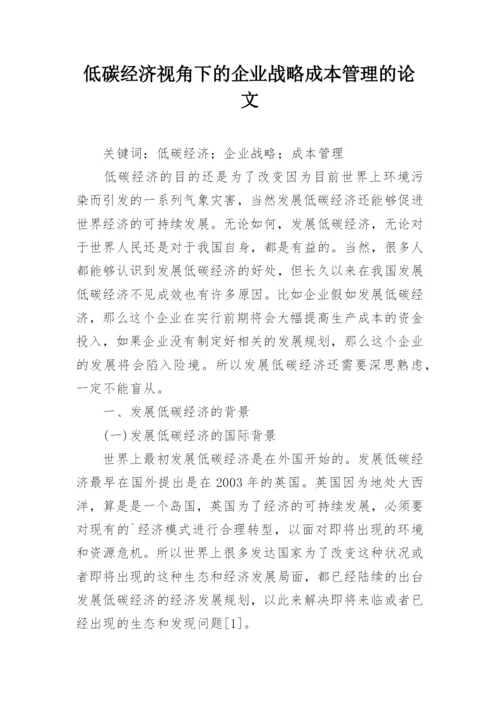 低碳经济视角下的企业战略成本管理的论文

关键词：低碳经济；企业战略；成本管理

低碳经济的目的还是为了改变因为目前世界上环境污染而引发的一系列气象灾害，当然发展低碳经济还能够促进世界经济的可持续发展。无论如何，发展低碳经济，无论对于世界人民还是对于我国自身，都是有益的。当然，很多人都能够认识到发展低碳经济的好处，但长久以来在我国发展低碳经济不见成效也有许多原因。比如企业假如发展低碳经济，那么这个企业在实行前期将会大幅提高生产成本的资金投入，如果企业没有制定好相关的发展规划，那么这个企业的发展将会陷入险境。所以发展低碳经济还需要深思熟虑，一定不能盲从。

一、发展低碳经济的背景

(一)发展低碳经济的国际背景

世界上最初发展低碳经济是在外国开始的。发展低碳经济最早在国外提出是在2003年的英国。英国因为地处大西洋，算是是一个岛国，英国为了经济的可持续发展，必须要对现有的`经济模式进行合理转型，以面对即将出现的环境和资源危机。所以世界上很多发达国家为了改变这种状况或者即将出现的这种生态和经济发展局面，都已经陆续的出台发展低碳经济的经济发展规划，以此来解决即将来临或者已经出现的生态和发现问题[1]。